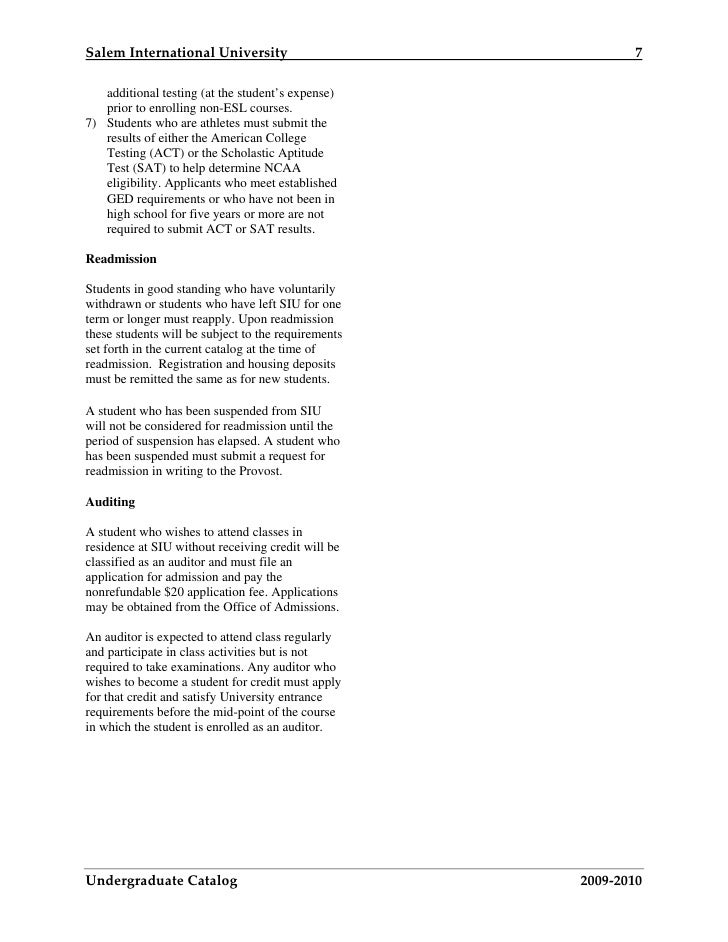 Salem International University 7

additional testing (at the student's expense) prior to enrolling non-ESL courses.

7) Students who are athletes must submit the results of either the American College Testing (ACT) or the Scholastic Aptitude Test (SAT) to help determine NCAA eligibility. Applicants who meet established GED requirements or who have not been in high school for five years or more are not required to submit ACT or SAT results.

Readmission

Students in good standing who have voluntarily withdrawn or students who have left SIU for one term or longer must reapply. Upon readmission these students will be subject to the requirements set forth in the current catalog at the time of readmission. Registration and housing deposits must be remitted the same as for new students.

A student who has been suspended from SIU will not be considered for readmission until the period of suspension has elapsed. A student who has been suspended must submit a request for readmission in writing to the Provost.

Auditing

A student who wishes to attend classes in residence at SIU without receiving credit will be classified as an auditor and must file an application for admission and pay the nonrefundable $20 application fee. Applications may be obtained from the Office of Admissions.

An auditor is expected to attend class regularly and participate in class activities but is not required to take examinations. Any auditor who wishes to become a student for credit must apply for that credit and satisfy University entrance requirements before the mid-point of the course in which the student is enrolled as an auditor.

Undergraduate Catalog 2009-2010